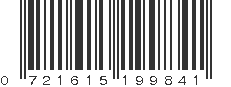 0 721615 199841